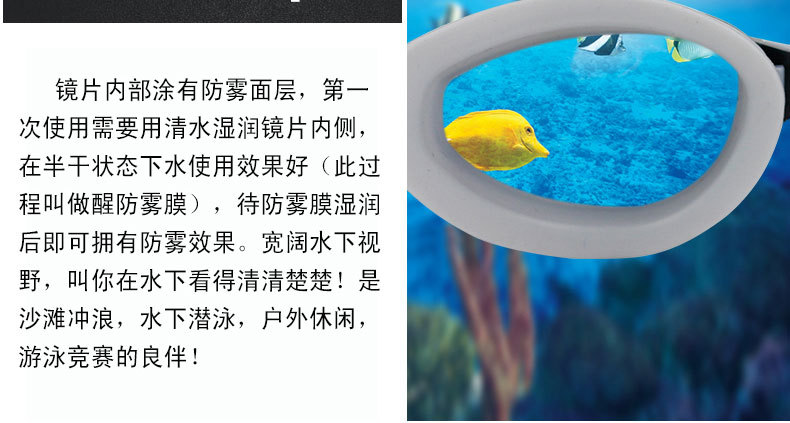 镜片内部涂有防雾面层，第一次使用需要用清水湿润镜片内侧，在半干状态下水使用效果好（此过程叫做醒防雾膜），待防雾膜湿润后即可拥有防雾效果。宽阔水下视野，叫你在水下看得清清楚楚！是沙滩冲浪，水下潜泳，户外休闲，游泳竞赛的良伴！